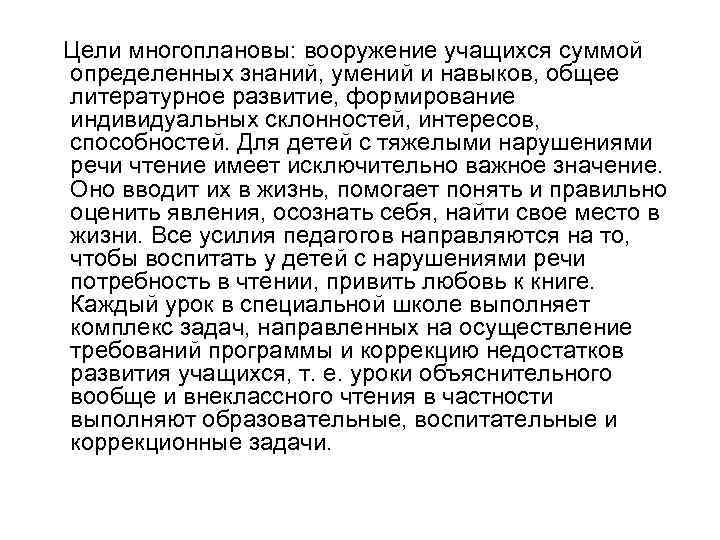 Цели многоплановы: вооружение учащихся суммой определенных знаний, умений и навыков, общее литературное развитие, формирование индивидуальных склонностей, интересов, способностей. Для детей с тяжелыми нарушениями речи чтение имеет исключительно важное значение. Оно вводит их в жизнь, помогает понять и правильно оценить явления, осознать себя, найти свое место в жизни. Все усилия педагогов направляются на то, чтобы воспитать у детей с нарушениями речи потребность в чтении, привить любовь к книге. Каждый урок в специальной школе выполняет комплекс задач, направленных на осуществление требований программы и коррекцию недостатков развития учащихся, т. е. уроки объяснительного вообще и внеклассного чтения в частности выполняют образовательные, воспитательные и коррекционные задачи.